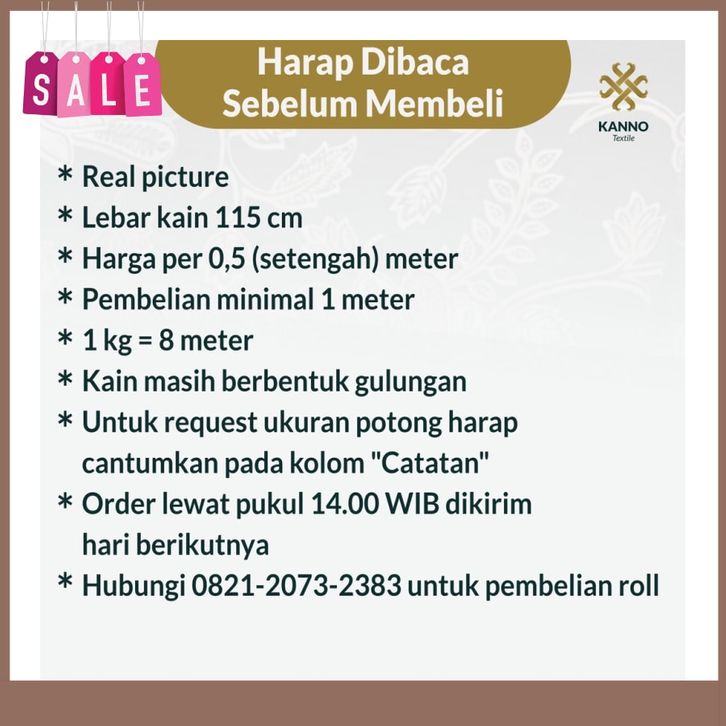 SALE

Harap Dibaca
Sebelum Membeli

KANNO
Textile

* Real picture
* Lebar kain 115 cm
* Harga per 0,5 (setengah) meter
* Pembelian minimal 1 meter
* 1 kg = 8 meter
* Kain masih berbentuk gulungan
* Untuk request ukuran potong harap cantumkan pada kolom "Catatan"
* Order lewat pukul 14.00 WIB dikirim hari berikutnya
* Hubungi 0821-2073-2383 untuk pembelian roll